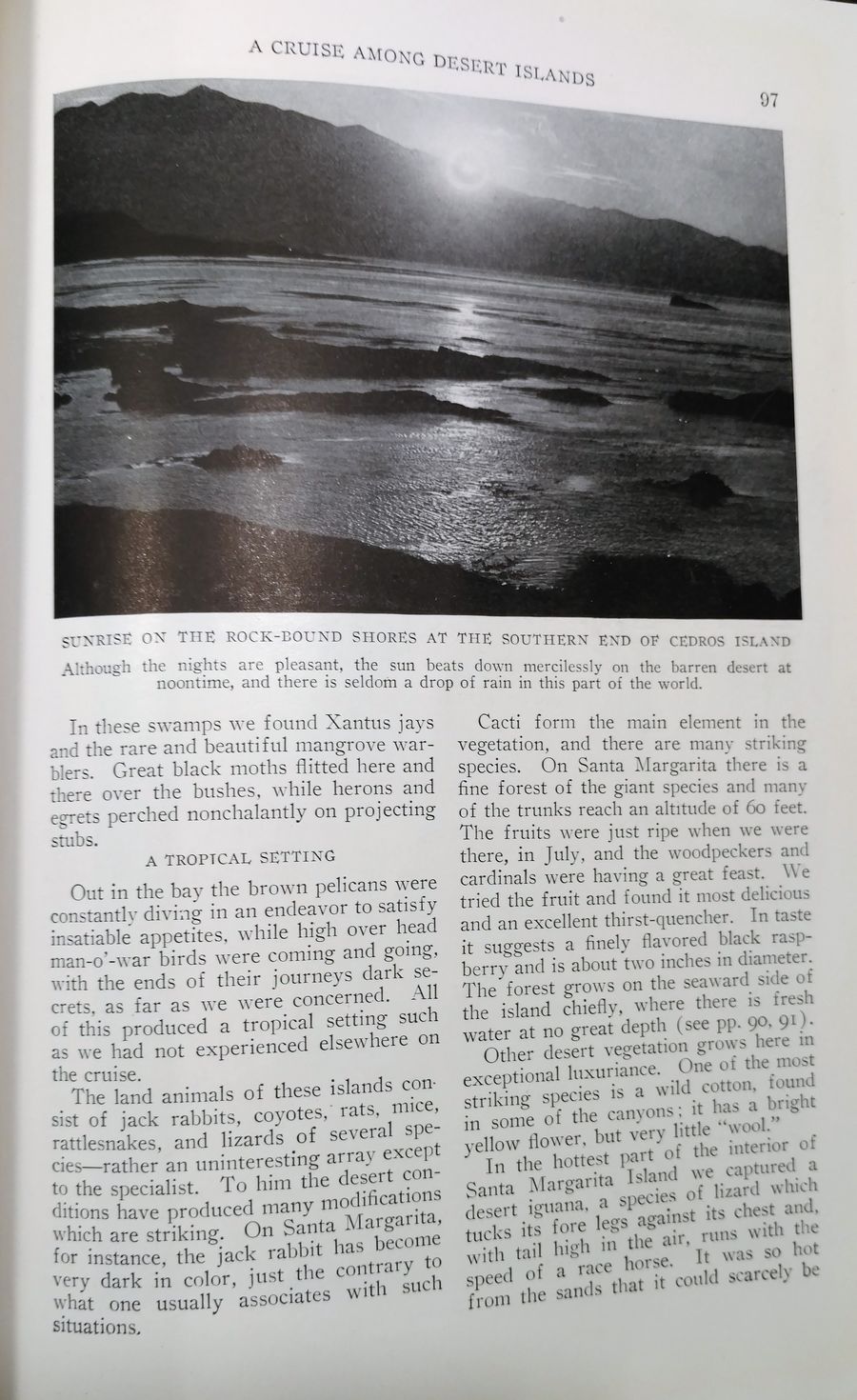 A CRUISE AMONG DESERT ISLANDS

97

SUNRISE ON THE ROCK-BOUND SHORES AT THE SOUTHERN END OF CEDROS ISLAND

Although the nights are pleasant, the sun beats down mercilessly on the barren desert at noontime, and there is seldom a drop of rain in this part of the world.

In these swamps we found Xantus jays and the rare and beautiful mangrove warblers. Great black moths flitted here and there over the bushes, while herons and egrets perched nonchalantly on projecting stubs.

A TROPICAL SETTING

Out in the bay the brown pelicans were constantly diving in an endeavor to satisfy insatiable appetites, while high over head man-o'-war birds were coming and going, with the ends of their journeys dark secrets, as far as we were concerned. All of this produced a tropical setting such as we had not experienced elsewhere on the cruise.

The land animals of these islands consist of jack rabbits, coyotes, rats, mice, rattlesnakes, and lizards of several species—rather an uninteresting array except to the specialist. To him the desert conditions have produced many modifications which are striking. On Santa Margarita, for instance, the jack rabbit has become very dark in color, just the contrary to what one usually associates with such situations.

Cacti form the main element in the vegetation, and there are many striking species. On Santa Margarita there is a fine forest of the giant species and many of the trunks reach an altitude of 60 feet. The fruits were just ripe when we were there, in July, and the woodpeckers and cardinals were having a great feast. We tried the fruit and found it most delicious and an excellent thirst-quencher. In taste it suggests a finely flavored black raspberry and is about two inches in diameter. The forest grows on the seaward side of the island chiefly, where there is fresh water at no great depth (see pp. 90, 91).

Other desert vegetation grows here in exceptional luxuriance. One of the most striking species is a wild cotton, found in some of the canyons; it has a bright yellow flower, but very little "wool."

In the hottest part of the interior of Santa Margarita Island we captured a desert iguana, a species of lizard which tucks its fore legs against its chest and, with tail high in the air, runs with the speed of a race horse. It was so hot from the sands that it could scarcely be